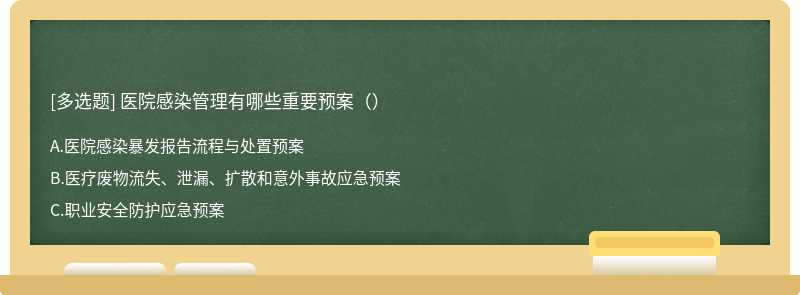 [多选题] 医院感染管理有哪些重要预案（）

A.医院感染暴发报告流程与处置预案

B.医疗废物流失、泄漏、扩散和意外事故应急预案

C.职业安全防护应急预案